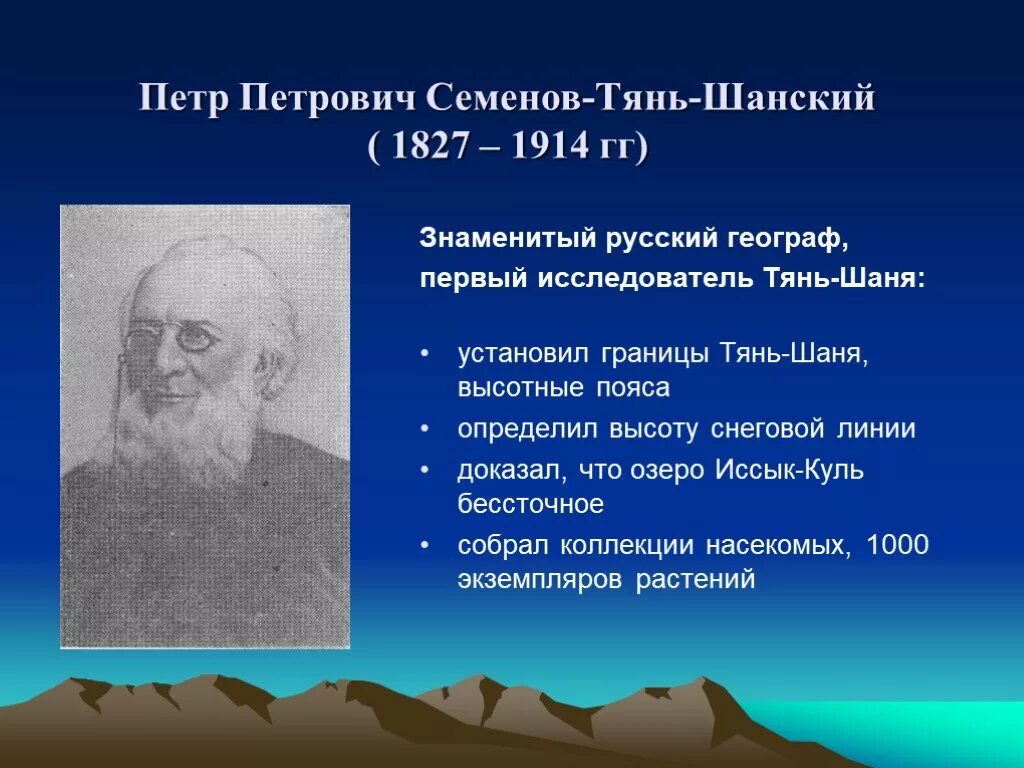 Петр Петрович Семенов-Тянь-Шанский
( 1827 – 1914 гг)

Знаменитый русский географ, первый исследователь Тянь-Шаня:

• установил границы Тянь-Шаня, высотные пояса
• определил высоту снеговой линии
• доказал, что озеро Иссык-Куль бессточное
• собрал коллекции насекомых, 1000 экземпляров растений